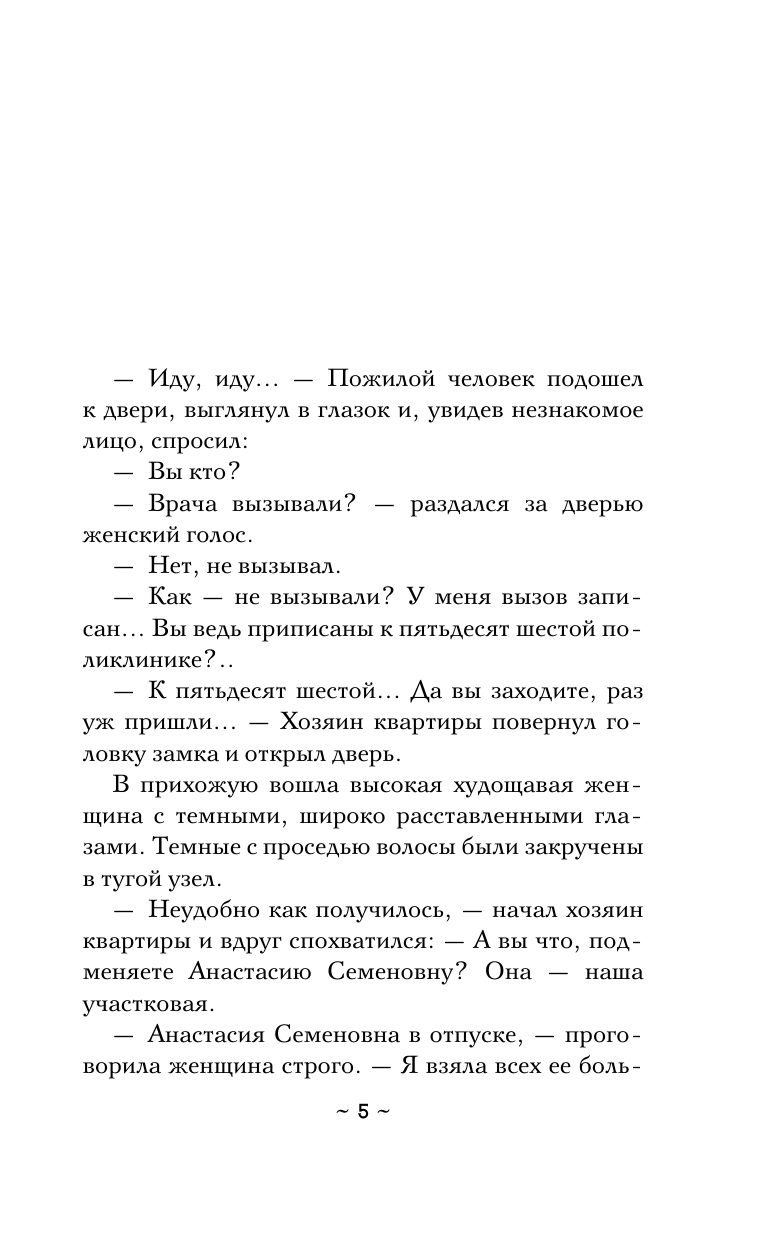 — Иду, иду... — Пожилой человек подошел к двери, выглянул в глазок и, увидев незнакомое лицо, спросил:

— Вы кто?

— Врача вызывали? — раздался за дверью женский голос.

— Нет, не вызывал.

— Как — не вызывали? У меня вызов записан... Вы ведь приписаны к пятьдесят шестой поликлинике?..

— К пятьдесят шестой... Да вы заходите, раз уж пришли... — Хозяин квартиры повернул головку замка и открыл дверь.

В прихожую вошла высокая худощавая женщина с темными, широко расставленными глазами. Темные с проседью волосы были закручены в тугой узел.

— Неудобно как получилось, — начал хозяин квартиры и вдруг спохватился: — А вы что, подменяете Анастасию Семеновну? Она — наша участковая.

— Анастасия Семеновна в отпуске, — проговорила женщина строго. — Я взяла всех ее боль-

~ 5 ~